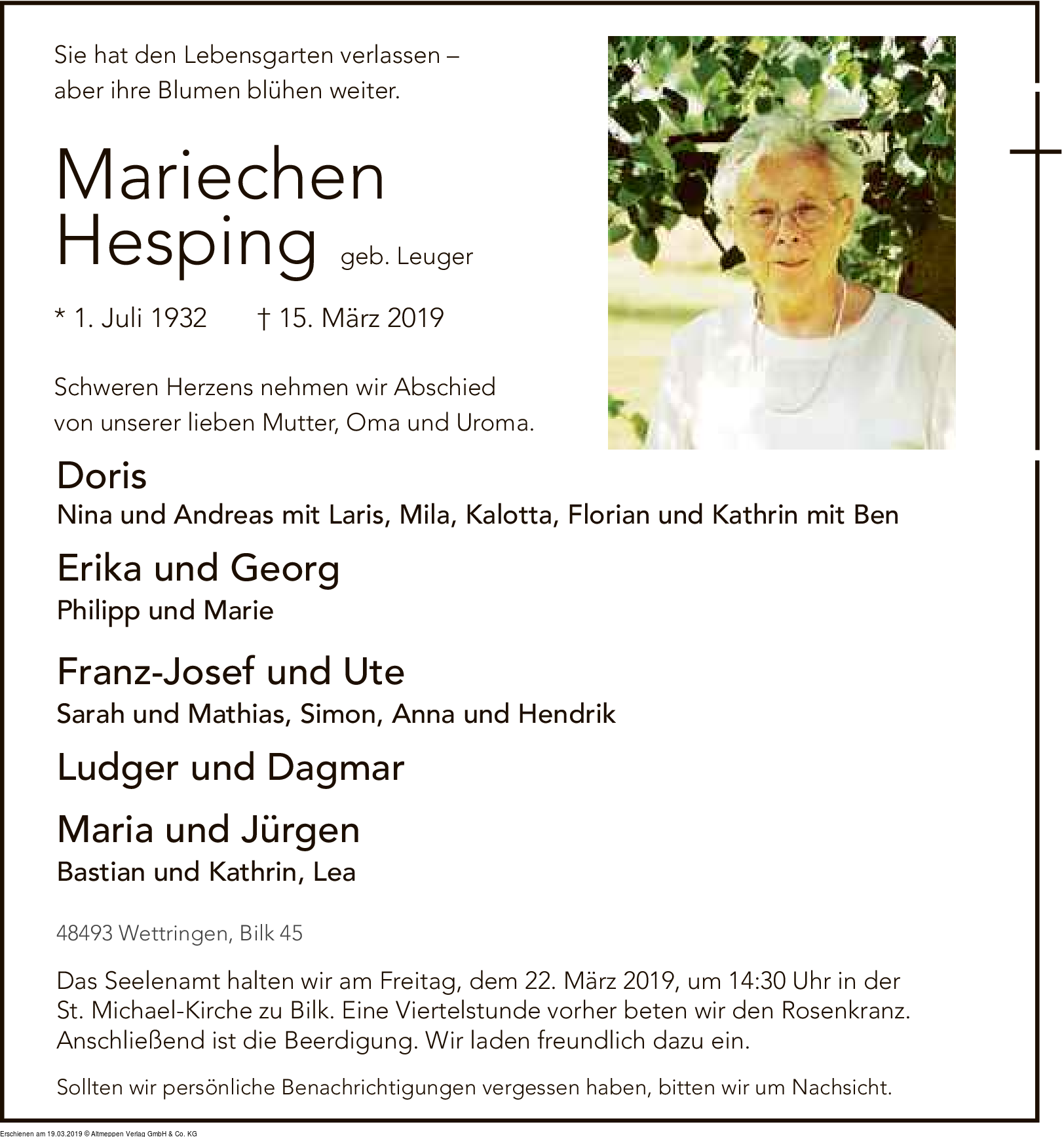 Sie hat den Lebensgarten verlassen – aber ihre Blumen blühen weiter.

Mariechen Hesping geb. Leuger

* 1. Juli 1932 † 15. März 2019

Schweren Herzens nehmen wir Abschied von unserer lieben Mutter, Oma und Uroma.

Doris
Nina und Andreas mit Laris, Mila, Kalotta, Florian und Kathrin mit Ben

Erika und Georg
Philipp und Marie

Franz-Josef und Ute
Sarah und Mathias, Simon, Anna und Hendrik

Ludger und Dagmar

Maria und Jürgen
Bastian und Kathrin, Lea

48493 Wettringen, Bilk 45

Das Seelenamt halten wir am Freitag, dem 22. März 2019, um 14:30 Uhr in der St. Michael-Kirche zu Bilk. Eine Viertelstunde vorher beten wir den Rosenkranz. Anschließend ist die Beerdigung. Wir laden freundlich dazu ein.

Sollten wir persönliche Benachrichtigungen vergessen haben, bitten wir um Nachsicht.

Erschienen am 19.03.2019 © Altmeppen Verlag GmbH & Co. KG